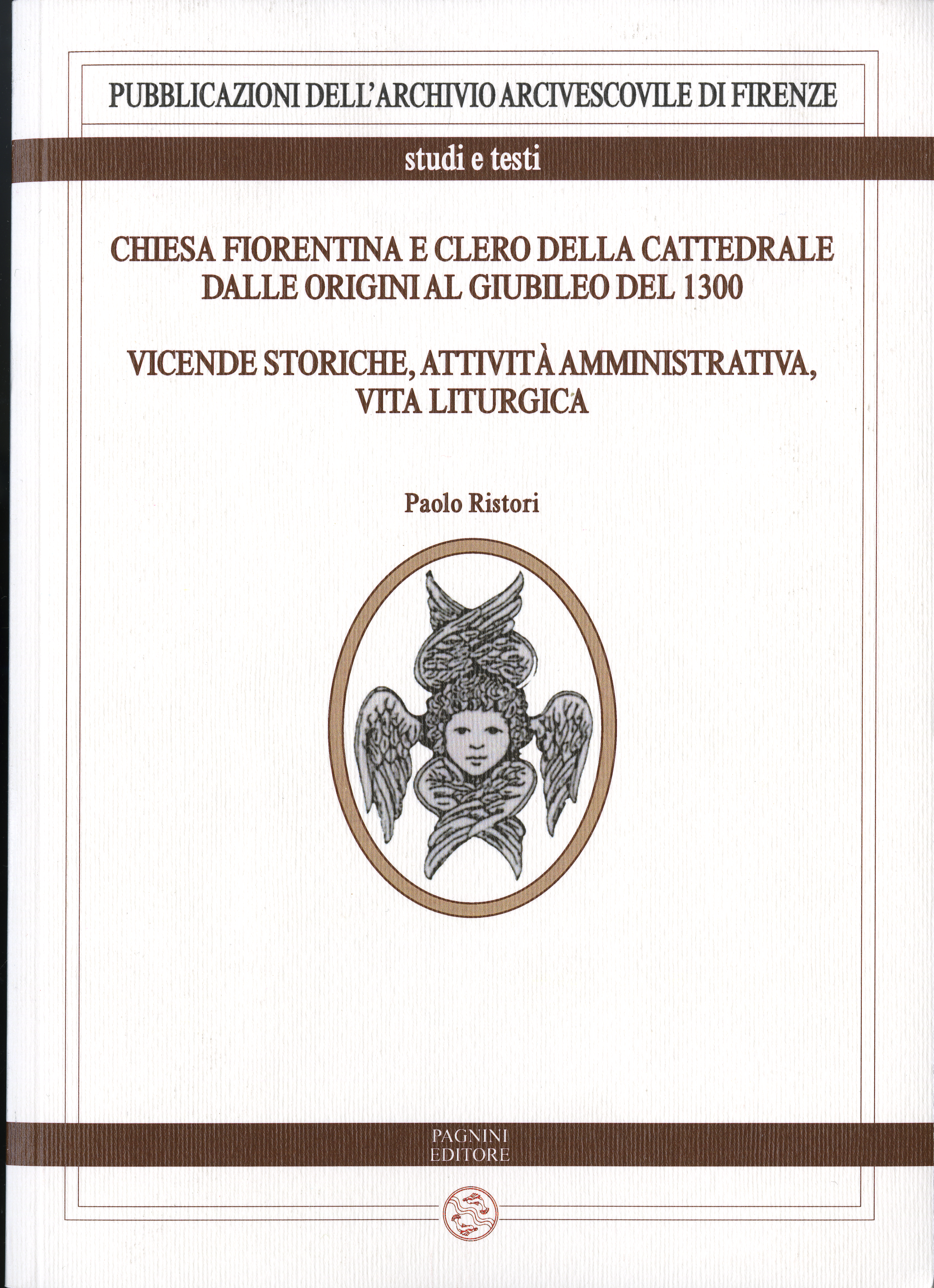 PUBBLICAZIONI DELL'ARCHIVIO ARCIVESCOVILE DI FIRENZE

studi e testi

CHIESA FIORENTINA E CLERO DELLA CATTEDRALE DALLE ORIGINI AL GIUBILEO DEL 1300

VICENDE STORICHE, ATTIVITÀ AMMINISTRATIVA, VITA LITURGICA

Paolo Ristori

PAGNINI
EDITORE